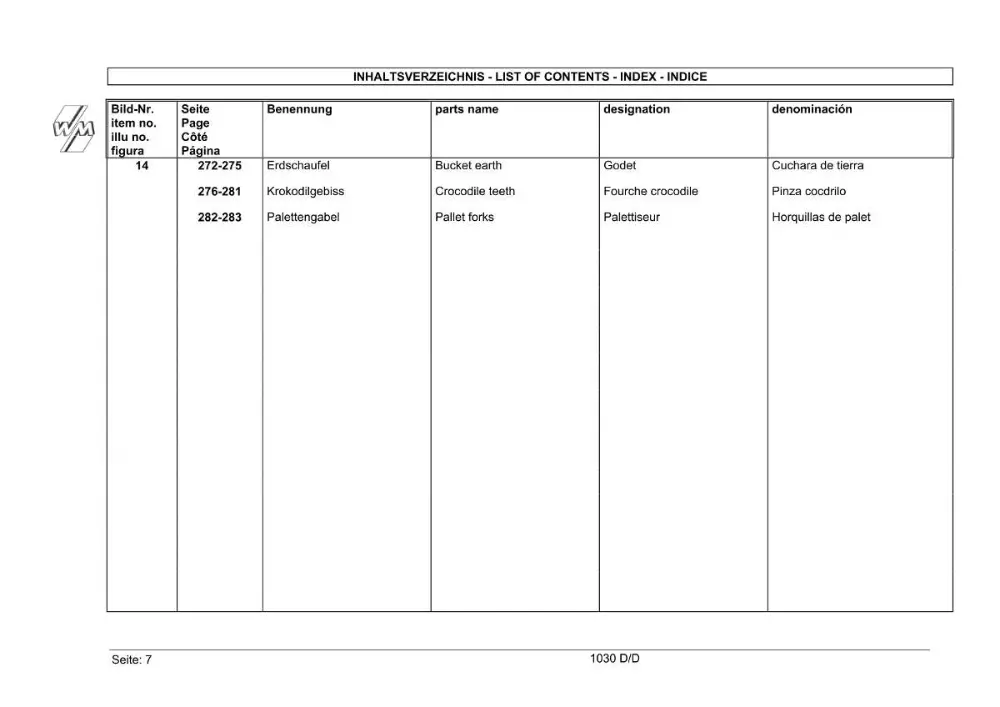 INHALTSVERZEICHNIS - LIST OF CONTENTS - INDEX - INDICE

| Bild-Nr. item no. illu no. figura | Seite Page Côté Página | Benennung | parts name | designation | denominación |
|---|---|---|---|---|---|
| 14 | 272-275 | Erdschaufel | Bucket earth | Godet | Cuchara de tierra |
| | 276-281 | Krokodilgebiss | Crocodile teeth | Fourche crocodile | Pinza cocdrilo |
| | 282-283 | Palettengabel | Pallet forks | Palettiseur | Horquillas de palet |

Seite: 7

1030 D/D